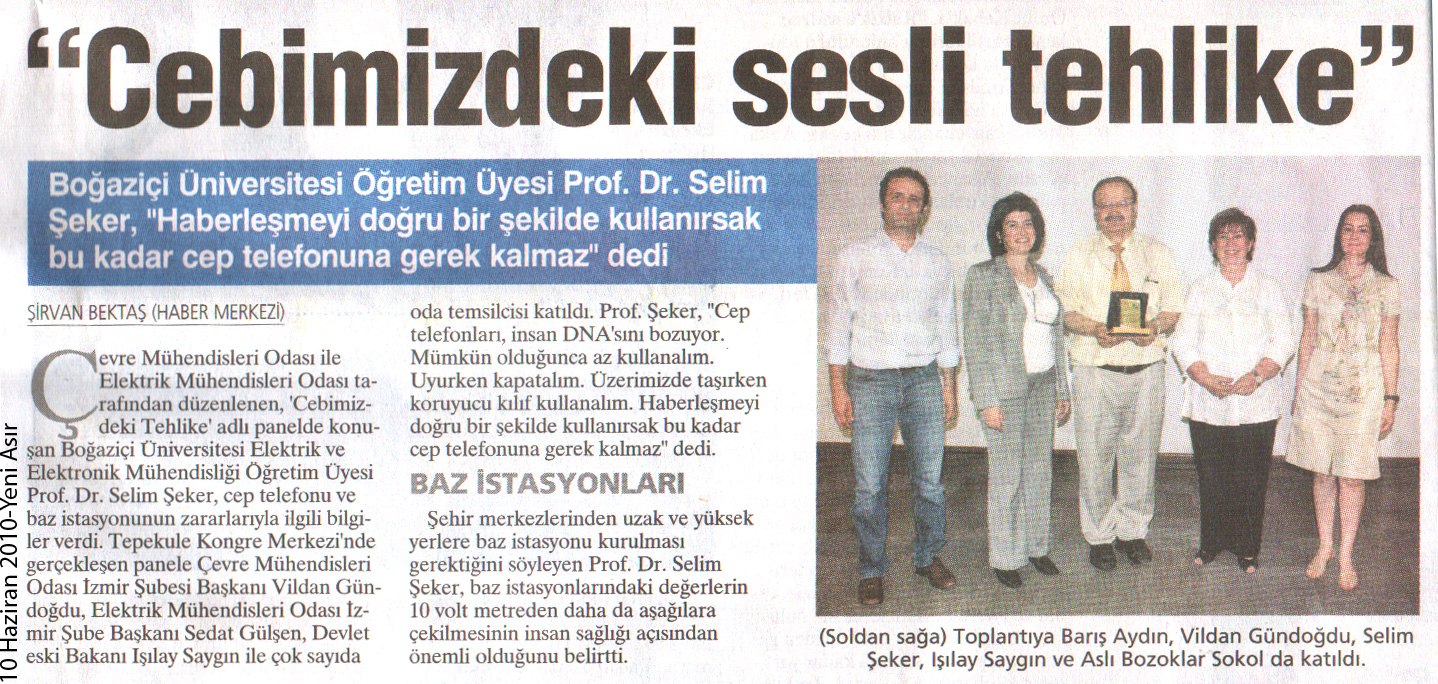 "Cebimizdeki sesli tehlike"

Boğaziçi Üniversitesi Öğretim Üyesi Prof. Dr. Selim Şeker, "Haberleşmeyi doğru bir şekilde kullanırsak bu kadar cep telefonuna gerek kalmaz" dedi

ŞİRVAN BEKTAŞ (HABER MERKEZİ)

Çevre Mühendisleri Odası ile Elektrik Mühendisleri Odası tarafından düzenlenen, 'Cebimizdeki Tehlike' adlı panelde konuşan Boğaziçi Üniversitesi Elektrik ve Elektronik Mühendisliği Öğretim Üyesi Prof. Dr. Selim Şeker, cep telefonu ve baz istasyonunun zararlarıyla ilgili bilgiler verdi. Tepekule Kongre Merkezi'nde gerçekleşen panele Çevre Mühendisleri Odası İzmir Şubesi Başkanı Vildan Gündoğdu, Elektrik Mühendisleri Odası İzmir Şube Başkanı Sedat Gülşen, Devlet eski Bakanı Işılay Saygın ile çok sayıda oda temsilcisi katıldı. Prof. Şeker, "Cep telefonları, insan DNA'sını bozuyor. Mümkün olduğunca az kullanalım. Uyurken kapatalım. Üzerimizde taşırken koruyucu kılıf kullanalım. Haberleşmeyi doğru bir şekilde kullanırsak bu kadar cep telefonuna gerek kalmaz" dedi.

BAZ İSTASYONLARI

Şehir merkezlerinden uzak ve yüksek yerlere baz istasyonu kurulması gerektiğini söyleyen Prof. Dr. Selim Şeker, baz istasyonlarındaki değerlerin 10 volt metreden daha da aşağılara çekilmesinin insan sağlığı açısından önemli olduğunu belirtti.

(Soldan sağa) Toplantıya Barış Aydın, Vildan Gündoğdu, Selim Şeker, Işılay Saygın ve Aslı Bozoklar Sokol da katıldı.

10 Haziran 2010-Yeni Asır